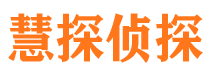 慧探侦探